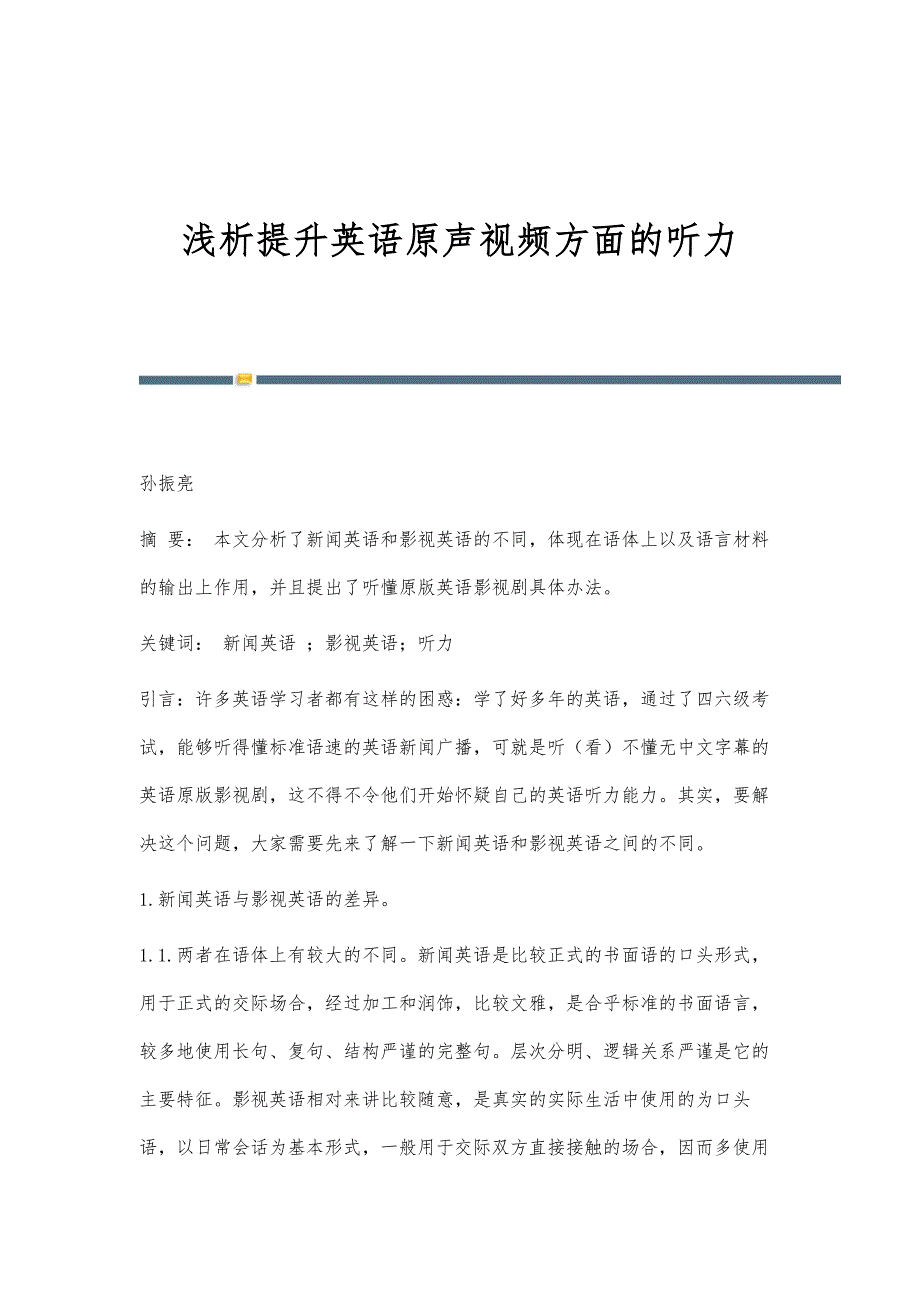 浅析提升英语原声视频方面的听力

孙振亮

摘 要： 本文分析了新闻英语和影视英语的不同，体现在语体上以及语言材料的输出上作用，并且提出了听懂原版英语影视剧具体办法。

关键词： 新闻英语 ；影视英语；听力

引言：许多英语学习者都有这样的困惑：学了好多年的英语，通过了四六级考试，能够听得懂标准语速的英语新闻广播，可就是听（看）不懂无中文字幕的英语原版影视剧，这不得不令他们开始怀疑自己的英语听力能力。其实，要解决这个问题，大家需要先来了解一下新闻英语和影视英语之间的不同。

1.新闻英语与影视英语的差异。

1.1.两者在语体上有较大的不同。新闻英语是比较正式的书面语的口头形式，用于正式的交际场合，经过加工和润饰，比较文雅，是合乎标准的书面语言，较多地使用长句、复句、结构严谨的完整句。层次分明、逻辑关系严谨是它的主要特征。影视英语相对来讲比较随意，是真实的实际生活中使用的为口头语，以日常会话为基本形式，一般用于交际双方直接接触的场合，因而多使用